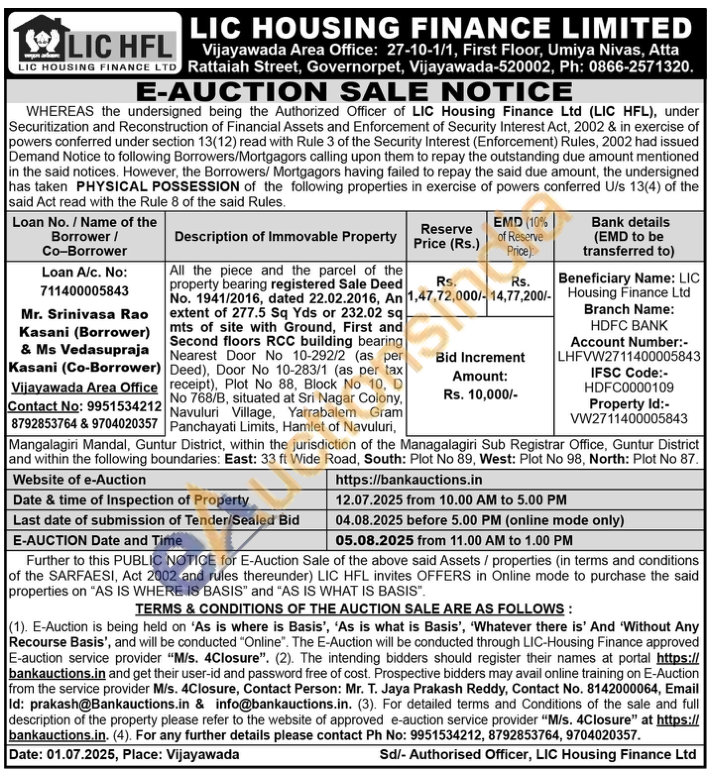 LIC HFL
LIC HOUSING FINANCE LTD

LIC HOUSING FINANCE LIMITED
Vijayawada Area Office: 27-10-1/1, First Floor, Umiya Nivas, Atta Rattaiah Street, Governorpet, Vijayawada-520002, Ph: 0866-2571320.

E-AUCTION SALE NOTICE

WHEREAS the undersigned being the Authorized Officer of LIC Housing Finance Ltd (LIC HFL), under Securitization and Reconstruction of Financial Assets and Enforcement of Security Interest Act, 2002 & in exercise of powers conferred under section 13(12) read with Rule 3 of the Security Interest (Enforcement) Rules, 2002 had issued Demand Notice to following Borrowers/Mortgagors calling upon them to repay the outstanding due amount mentioned in the said notices. However, the Borrowers/ Mortgagors having failed to repay the said due amount, the undersigned has taken PHYSICAL POSSESSION of the following properties in exercise of powers conferred U/s 13(4) of the said Act read with the Rule 8 of the said Rules.

| Loan No. / Name of the Borrower / Co–Borrower | Description of Immovable Property | Reserve Price (Rs.) | EMD (10% of Reserve Price). | Bank details (EMD to be transferred to) |
|---|---|---|---|---|
| Loan A/c. No: 711400005843 Mr. Srinivasa Rao Kasani (Borrower) & Ms Vedasupraja Kasani (Co-Borrower) Vijayawada Area Office Contact No: 9951534212 8792853764 & 9704020357 | All the piece and the parcel of the property bearing registered Sale Deed No. 1941/2016, dated 22.02.2016, An extent of 277.5 Sq Yds or 232.02 sq mts of site with Ground, First and Second floors RCC building bearing Nearest Door No 10-292/2 (as per Deed), Door No 10-283/1 (as per tax receipt), Plot No 88, Block No 10, D No 768/B, situated at Sri Nagar Colony, Navuluri Village, Yarrabalem Gram Panchayati Limits, Hamlet of Navuluri, | Rs. 1,47,72,000/- Bid Increment Amount: Rs. 10,000/- | Rs. 14,77,200/- | Beneficiary Name: LIC Housing Finance Ltd Branch Name: HDFC BANK Account Number:- LHFVW2711400005843 IFSC Code:- HDFC0000109 Property Id:- VW2711400005843 |

Mangalagiri Mandal, Guntur District, within the jurisdiction of the Managalagiri Sub Registrar Office, Guntur District and within the following boundaries: East: 33 ft Wide Road, South: Plot No 89, West: Plot No 98, North: Plot No 87.

| Website of e-Auction | https://bankauctions.in |
|---|---|
| Date & time of Inspection of Property | 12.07.2025 from 10.00 AM to 5.00 PM |
| Last date of submission of Tender/Sealed Bid | 04.08.2025 before 5.00 PM (online mode only) |
| E-AUCTION Date and Time | 05.08.2025 from 11.00 AM to 1.00 PM |

Further to this PUBLIC NOTICE for E-Auction Sale of the above said Assets / properties (in terms and conditions of the SARFAESI, Act 2002 and rules thereunder) LIC HFL invites OFFERS in Online mode to purchase the said properties on "AS IS WHERE IS BASIS" and "AS IS WHAT IS BASIS".

TERMS & CONDITIONS OF THE AUCTION SALE ARE AS FOLLOWS :
(1). E-Auction is being held on 'As is where is Basis', 'As is what is Basis', 'Whatever there is' And 'Without Any Recourse Basis', and will be conducted "Online". The E-Auction will be conducted through LIC-Housing Finance approved E-auction service provider "M/s. 4Closure". (2). The intending bidders should register their names at portal https://bankauctions.in and get their user-id and password free of cost. Prospective bidders may avail online training on E-Auction from the service provider M/s. 4Closure, Contact Person: Mr. T. Jaya Prakash Reddy, Contact No. 8142000064, Email Id: prakash@Bankauctions.in & info@bankauctions.in. (3). For detailed terms and Conditions of the sale and full description of the property please refer to the website of approved e-auction service provider "M/s. 4Closure" at https://bankauctions.in. (4). For any further details please contact Ph No: 9951534212, 8792853764, 9704020357.

Date: 01.07.2025, Place: Vijayawada
Sd/- Authorised Officer, LIC Housing Finance Ltd